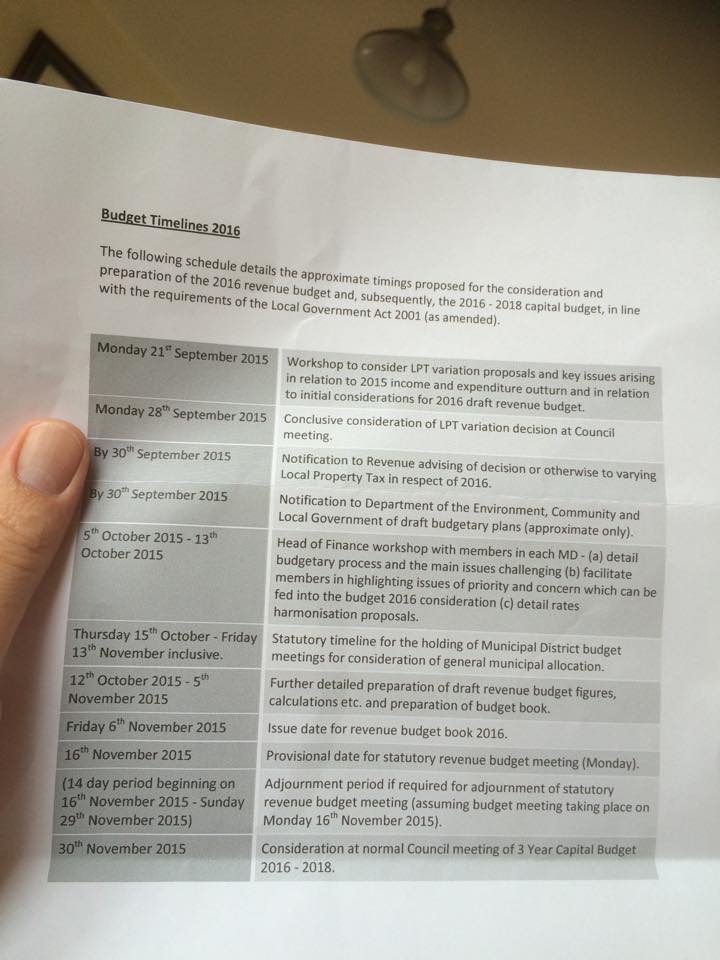 Budget Timelines 2016

The following schedule details the approximate timings proposed for the consideration and preparation of the 2016 revenue budget and, subsequently, the 2016 - 2018 capital budget, in line with the requirements of the Local Government Act 2001 (as amended).

| | |
|---|---|
| Monday 21$^{st}$ September 2015 | Workshop to consider LPT variation proposals and key issues arising in relation to 2015 income and expenditure outturn and in relation to initial considerations for 2016 draft revenue budget. |
| Monday 28$^{th}$ September 2015 | Conclusive consideration of LPT variation decision at Council meeting. |
| By 30$^{th}$ September 2015 | Notification to Revenue advising of decision or otherwise to varying Local Property Tax in respect of 2016. |
| By 30$^{th}$ September 2015 | Notification to Department of the Environment, Community and Local Government of draft budgetary plans (approximate only). |
| 5$^{th}$ October 2015 - 13$^{th}$ October 2015 | Head of Finance workshop with members in each MD - (a) detail budgetary process and the main issues challenging (b) facilitate members in highlighting issues of priority and concern which can be fed into the budget 2016 consideration (c) detail rates harmonisation proposals. |
| Thursday 15$^{th}$ October - Friday 13$^{th}$ November inclusive. | Statutory timeline for the holding of Municipal District budget meetings for consideration of general municipal allocation. |
| 12$^{th}$ October 2015 - 5$^{th}$ November 2015 | Further detailed preparation of draft revenue budget figures, calculations etc. and preparation of budget book. |
| Friday 6$^{th}$ November 2015 | Issue date for revenue budget book 2016. |
| 16$^{th}$ November 2015 | Provisional date for statutory revenue budget meeting (Monday). |
| (14 day period beginning on 16$^{th}$ November 2015 - Sunday 29$^{th}$ November 2015) | Adjournment period if required for adjournment of statutory revenue budget meeting (assuming budget meeting taking place on Monday 16$^{th}$ November 2015). |
| 30$^{th}$ November 2015 | Consideration at normal Council meeting of 3 Year Capital Budget 2016 - 2018. |